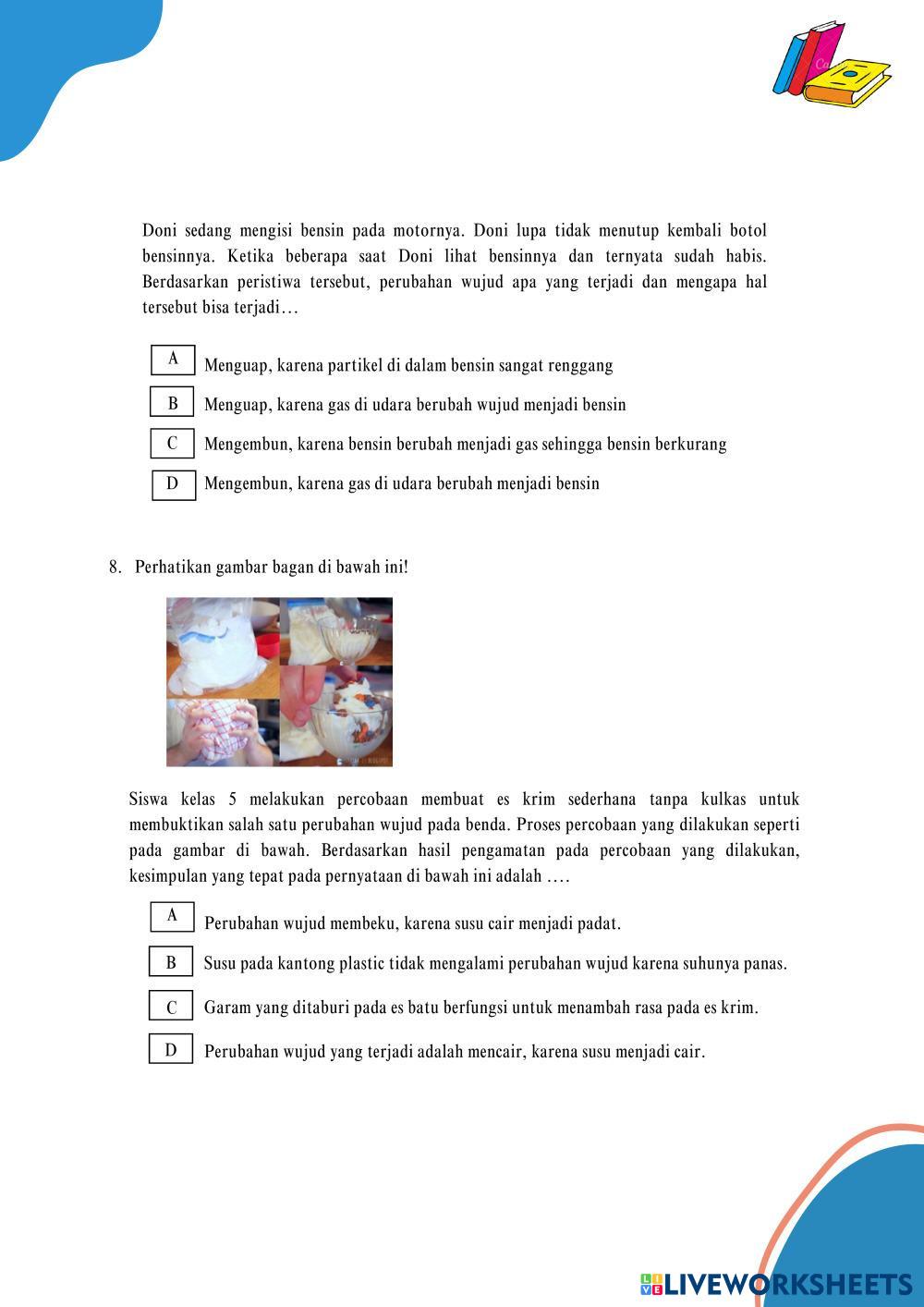 Doni sedang mengisi bensin pada motornya. Doni lupa tidak menutup kembali botol bensinnya. Ketika beberapa saat Doni lihat bensinnya dan ternyata sudah habis. Berdasarkan peristiwa tersebut, perubahan wujud apa yang terjadi dan mengapa hal tersebut bisa terjadi…

A Menguap, karena partikel di dalam bensin sangat renggang

B Menguap, karena gas di udara berubah wujud menjadi bensin

C Mengembun, karena bensin berubah menjadi gas sehingga bensin berkurang

D Mengembun, karena gas di udara berubah menjadi bensin

8. Perhatikan gambar bagan di bawah ini!

Siswa kelas 5 melakukan percobaan membuat es krim sederhana tanpa kulkas untuk membuktikan salah satu perubahan wujud pada benda. Proses percobaan yang dilakukan seperti pada gambar di bawah. Berdasarkan hasil pengamatan pada percobaan yang dilakukan, kesimpulan yang tepat pada pernyataan di bawah ini adalah ….

A Perubahan wujud membeku, karena susu cair menjadi padat.

B Susu pada kantong plastic tidak mengalami perubahan wujud karena suhunya panas.

C Garam yang ditaburi pada es batu berfungsi untuk menambah rasa pada es krim.

D Perubahan wujud yang terjadi adalah mencair, karena susu menjadi cair.

LIVEWORKSHEETS